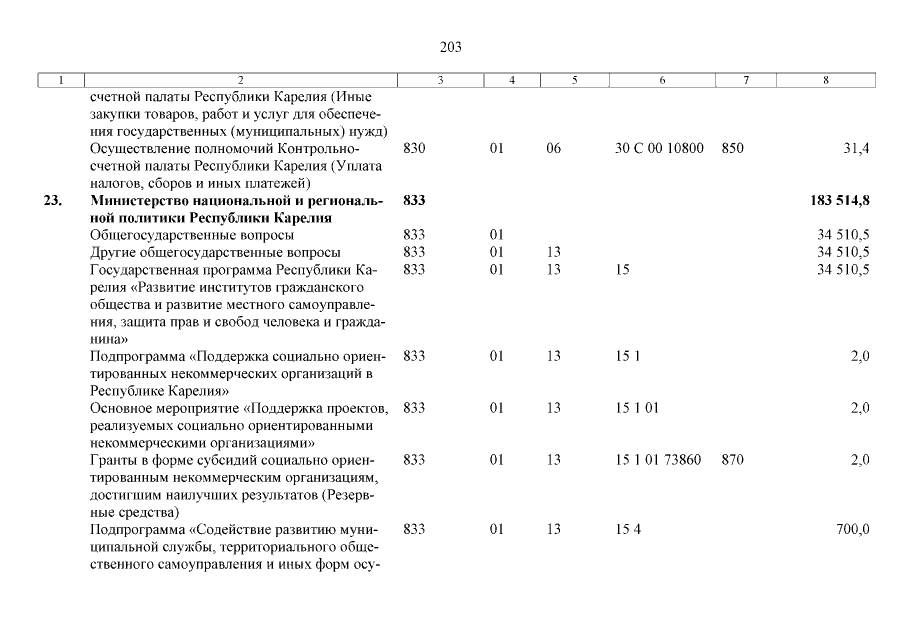 203

| 1 | 2 | 3 | 4 | 5 | 6 | 7 | 8 |
|---|---|---|---|---|---|---|---|
| | счетной палаты Республики Карелия (Иные закупки товаров, работ и услуг для обеспечения государственных (муниципальных) нужд) | | | | | | |
| | Осуществление полномочий Контрольно-счетной палаты Республики Карелия (Уплата налогов, сборов и иных платежей) | 830 | 01 | 06 | 30 С 00 10800 | 850 | 31,4 |
| 23. | Министерство национальной и региональной политики Республики Карелия | 833 | | | | | 183 514,8 |
| | Общегосударственные вопросы | 833 | 01 | | | | 34 510,5 |
| | Другие общегосударственные вопросы | 833 | 01 | 13 | | | 34 510,5 |
| | Государственная программа Республики Карелия «Развитие институтов гражданского общества и развитие местного самоуправления, защита прав и свобод человека и гражданина» | 833 | 01 | 13 | 15 | | 34 510,5 |
| | Подпрограмма «Поддержка социально ориентированных некоммерческих организаций в Республике Карелия» | 833 | 01 | 13 | 15 1 | | 2,0 |
| | Основное мероприятие «Поддержка проектов, реализуемых социально ориентированными некоммерческими организациями» | 833 | 01 | 13 | 15 1 01 | | 2,0 |
| | Гранты в форме субсидий социально ориентированным некоммерческим организациям, достигшим наилучших результатов (Резервные средства) | 833 | 01 | 13 | 15 1 01 73860 | 870 | 2,0 |
| | Подпрограмма «Содействие развитию муниципальной службы, территориального общественного самоуправления и иных форм осу- | 833 | 01 | 13 | 15 4 | | 700,0 |